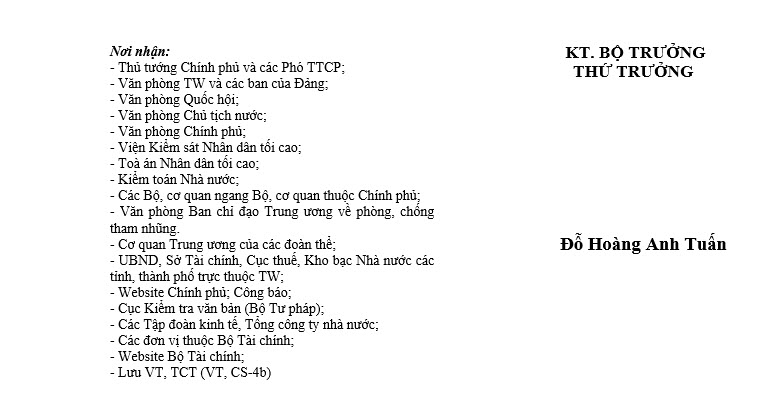 Nơi nhận:
- Thủ tướng Chính phủ và các Phó TTCP;
- Văn phòng TW và các ban của Đảng;
- Văn phòng Quốc hội;
- Văn phòng Chủ tịch nước;
- Văn phòng Chính phủ;
- Viện Kiểm sát Nhân dân tối cao;
- Toà án Nhân dân tối cao;
- Kiểm toán Nhà nước;
- Các Bộ, cơ quan ngang Bộ, cơ quan thuộc Chính phủ;
- Văn phòng Ban chỉ đạo Trung ương về phòng, chống tham nhũng.
- Cơ quan Trung ương của các đoàn thể;
- UBND, Sở Tài chính, Cục thuế, Kho bạc Nhà nước các tỉnh, thành phố trực thuộc TW;
- Website Chính phủ; Công báo;
- Cục Kiểm tra văn bản (Bộ Tư pháp);
- Các Tập đoàn kinh tế, Tổng công ty nhà nước;
- Các đơn vị thuộc Bộ Tài chính;
- Website Bộ Tài chính;
- Lưu VT, TCT (VT, CS-4b)

KT. BỘ TRƯỞNG
THỨ TRƯỞNG

Đỗ Hoàng Anh Tuấn